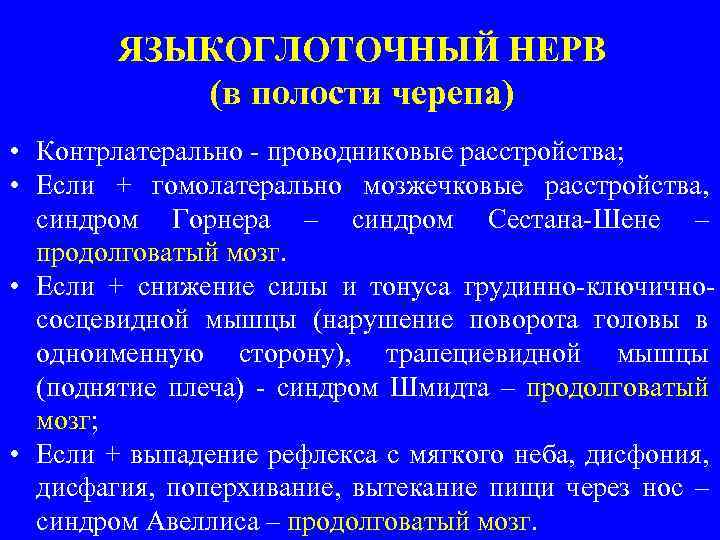 ЯЗЫКОГЛОТОЧНЫЙ НЕРВ
(в полости черепа)

• Контрлатерально - проводниковые расстройства;
• Если + гомолатерально мозжечковые расстройства, синдром Горнера – синдром Сестана-Шене – продолговатый мозг.
• Если + снижение силы и тонуса грудинно-ключично-сосцевидной мышцы (нарушение поворота головы в одноименную сторону), трапециевидной мышцы (поднятие плеча) - синдром Шмидта – продолговатый мозг;
• Если + выпадение рефлекса с мягкого неба, дисфония, дисфагия, поперхивание, вытекание пищи через нос – синдром Авеллиса – продолговатый мозг.